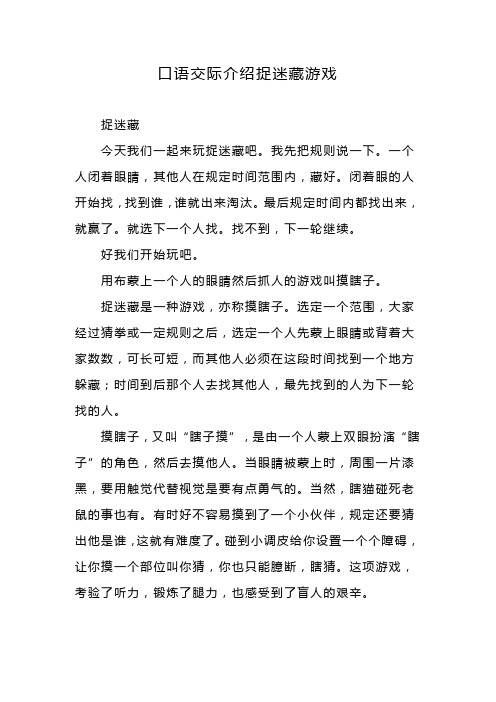 口语交际介绍捉迷藏游戏

捉迷藏

今天我们一起来玩捉迷藏吧。我先把规则说一下。一个人闭着眼睛，其他人在规定时间范围内，藏好。闭着眼的人开始找，找到谁，谁就出来淘汰。最后规定时间内都找出来，就赢了。就选下一个人找。找不到，下一轮继续。

好我们开始玩吧。

用布蒙上一个人的眼睛然后抓人的游戏叫摸瞎子。

捉迷藏是一种游戏，亦称摸瞎子。选定一个范围，大家经过猜拳或一定规则之后，选定一个人先蒙上眼睛或背着大家数数，可长可短，而其他人必须在这段时间找到一个地方躲藏；时间到后那个人去找其他人，最先找到的人为下一轮找的人。

摸瞎子，又叫“瞎子摸”，是由一个人蒙上双眼扮演“瞎子”的角色，然后去摸他人。当眼睛被蒙上时，周围一片漆黑，要用触觉代替视觉是要有点勇气的。当然，瞎猫碰死老鼠的事也有。有时好不容易摸到了一个小伙伴，规定还要猜出他是谁，这就有难度了。碰到小调皮给你设置一个个障碍，让你摸一个部位叫你猜，你也只能臆断，瞎猜。这项游戏，考验了听力，锻炼了腿力，也感受到了盲人的艰辛。